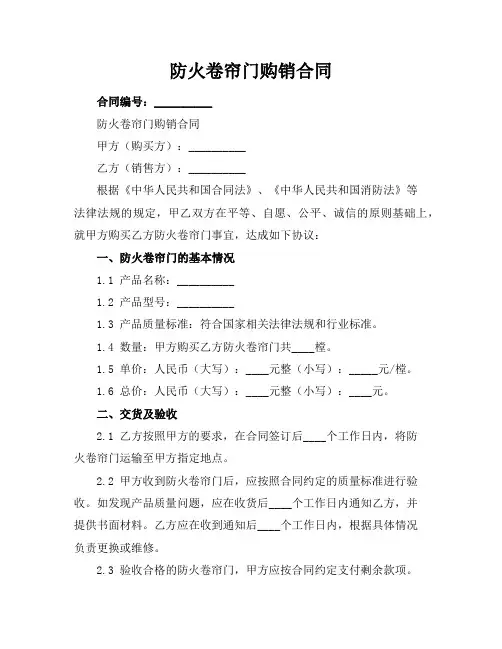 防火卷帘门购销合同

合同编号：__________

防火卷帘门购销合同

甲方（购买方）：__________

乙方（销售方）：__________

根据《中华人民共和国合同法》、《中华人民共和国消防法》等法律法规的规定，甲乙双方在平等、自愿、公平、诚信的原则基础上，就甲方购买乙方防火卷帘门事宜，达成如下协议：

一、防火卷帘门的基本情况

1.1 产品名称：__________

1.2 产品型号：__________

1.3 产品质量标准：符合国家相关法律法规和行业标准。

1.4 数量：甲方购买乙方防火卷帘门共____樘。

1.5 单价：人民币（大写）：____元整（小写）：_____元/樘。

1.6 总价：人民币（大写）：____元整（小写）：____元。

二、交货及验收

2.1 乙方按照甲方的要求，在合同签订后____个工作日内，将防火卷帘门运输至甲方指定地点。

2.2 甲方收到防火卷帘门后，应按照合同约定的质量标准进行验收。如发现产品质量问题，应在收货后____个工作日内通知乙方，并提供书面材料。乙方应在收到通知后____个工作日内，根据具体情况负责更换或维修。

2.3 验收合格的防火卷帘门，甲方应按合同约定支付剩余款项。